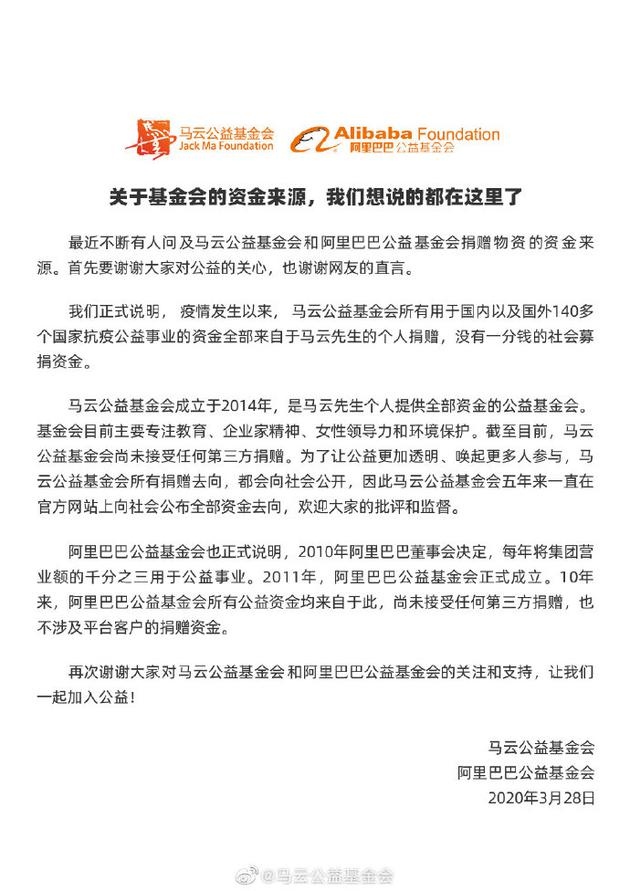 马云公益基金会
Jack Ma Foundation

Alibaba Foundation
阿里巴巴公益基金会

关于基金会的资金来源，我们想说的都在这里了

最近不断有人问及马云公益基金会和阿里巴巴公益基金会捐赠物资的资金来源。首先要谢谢大家对公益的关心，也谢谢网友的直言。

我们正式说明，疫情发生以来，马云公益基金会所有用于国内以及国外140多个国家抗疫公益事业的资金全部来自于马云先生的个人捐赠，没有一分钱的社会募捐资金。

马云公益基金会成立于2014年，是马云先生个人提供全部资金的公益基金会。基金会目前主要专注教育、企业家精神、女性领导力和环境保护。截至目前，马云公益基金会尚未接受任何第三方捐赠。为了让公益更加透明、唤起更多人参与，马云公益基金会所有捐赠去向，都会向社会公开，因此马云公益基金会五年来一直在官方网站上向社会公布全部资金去向，欢迎大家的批评和监督。

阿里巴巴公益基金会也正式说明，2010年阿里巴巴董事会决定，每年将集团营业额的千分之三用于公益事业。2011年，阿里巴巴公益基金会正式成立。10年来，阿里巴巴公益基金会所有公益资金均来自于此，尚未接受任何第三方捐赠，也不涉及平台客户的捐赠资金。

再次谢谢大家对马云公益基金会和阿里巴巴公益基金会的关注和支持，让我们一起加入公益！

马云公益基金会
阿里巴巴公益基金会
2020年3月28日

@马云公益基金会